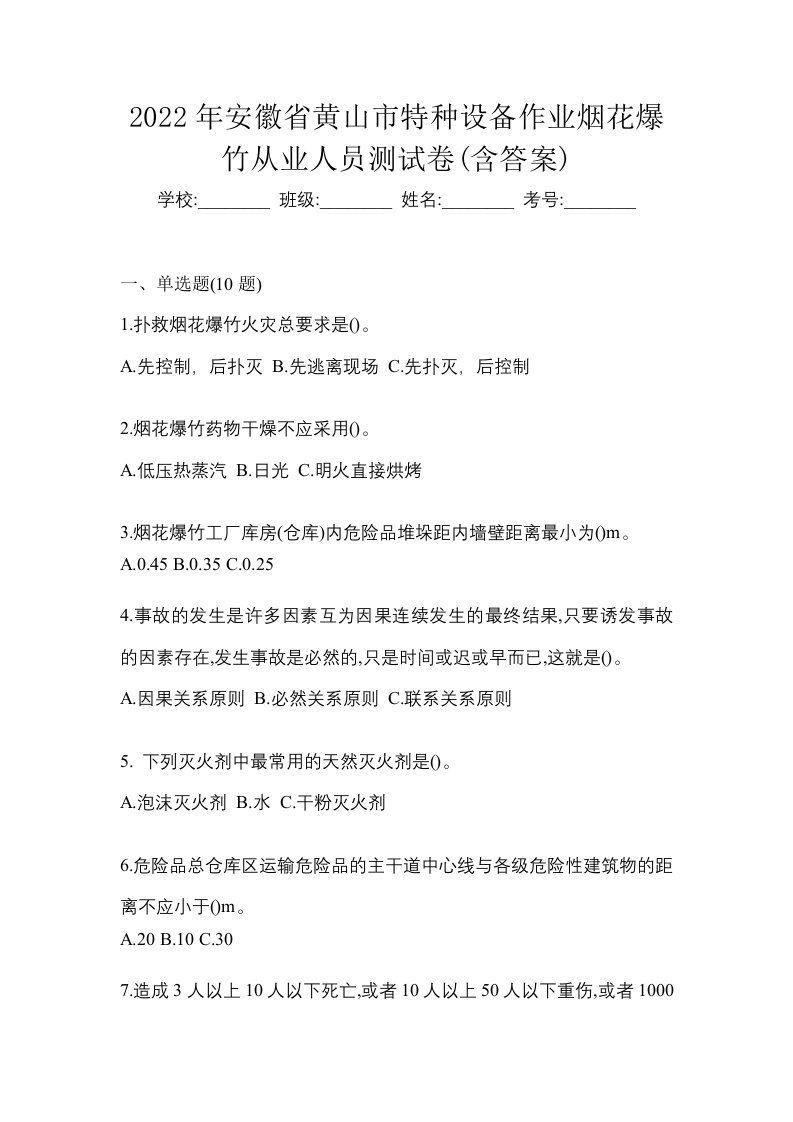 2022年安徽省黄山市特种设备作业烟花爆竹从业人员测试卷(含答案)

学校:________ 班级:________ 姓名:________ 考号:________

一、单选题(10题)

1.扑救烟花爆竹火灾总要求是()。

A.先控制，后扑灭 B.先逃离现场 C.先扑灭，后控制

2.烟花爆竹药物干燥不应采用()。

A.低压热蒸汽 B.日光 C.明火直接烘烤

3.烟花爆竹工厂库房(仓库)内危险品堆垛距内墙壁距离最小为()m。

A.0.45 B.0.35 C.0.25

4.事故的发生是许多因素互为因果连续发生的最终结果,只要诱发事故的因素存在,发生事故是必然的,只是时间或迟或早而已,这就是()。

A.因果关系原则 B.必然关系原则 C.联系关系原则

5. 下列灭火剂中最常用的天然灭火剂是()。

A.泡沫灭火剂 B.水 C.干粉灭火剂

6.危险品总仓库区运输危险品的主干道中心线与各级危险性建筑物的距离不应小于()m。

A.20 B.10 C.30

7.造成3人以上10人以下死亡,或者10人以上50人以下重伤,或者1000